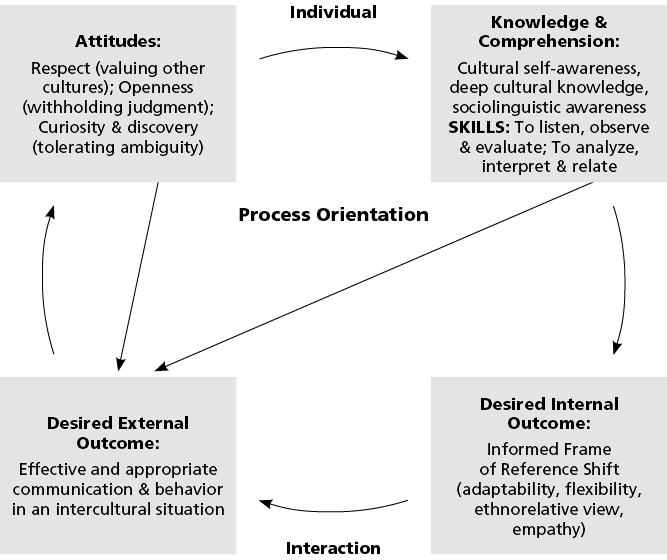 Individual

Attitudes:
Respect (valuing other cultures); Openness (withholding judgment); Curiosity & discovery (tolerating ambiguity)

Knowledge & Comprehension:
Cultural self-awareness, deep cultural knowledge, sociolinguistic awareness
SKILLS: To listen, observe & evaluate; To analyze, interpret & relate

Process Orientation

Desired External Outcome:
Effective and appropriate communication & behavior in an intercultural situation

Desired Internal Outcome:
Informed Frame of Reference Shift (adaptability, flexibility, ethnorelative view, empathy)

Interaction